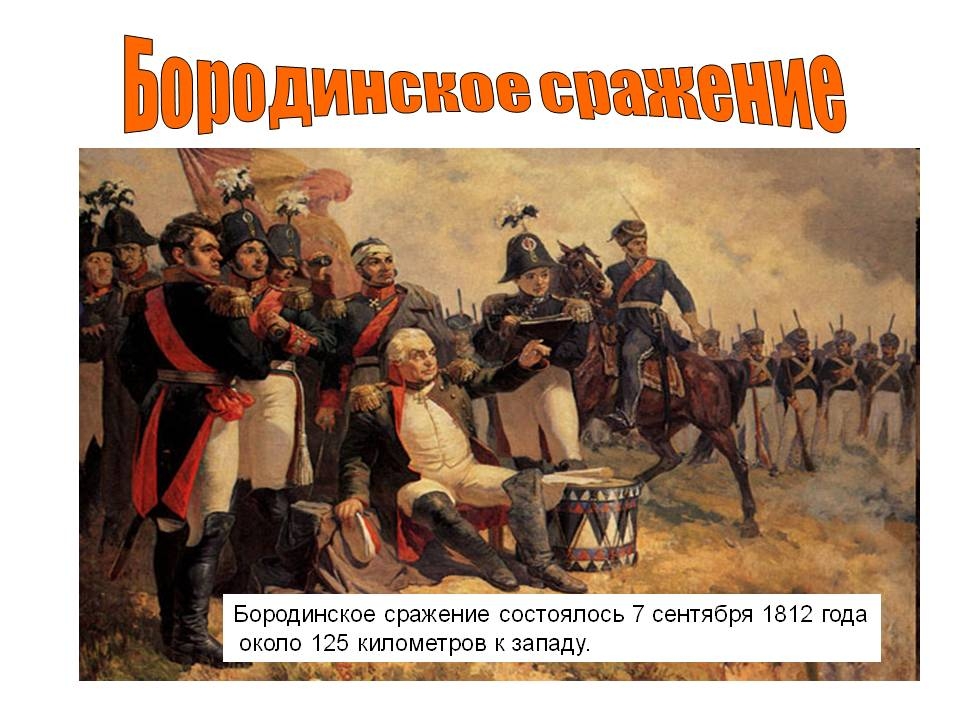 Бородинское сражение

Бородинское сражение состоялось 7 сентября 1812 года около 125 километров к западу.